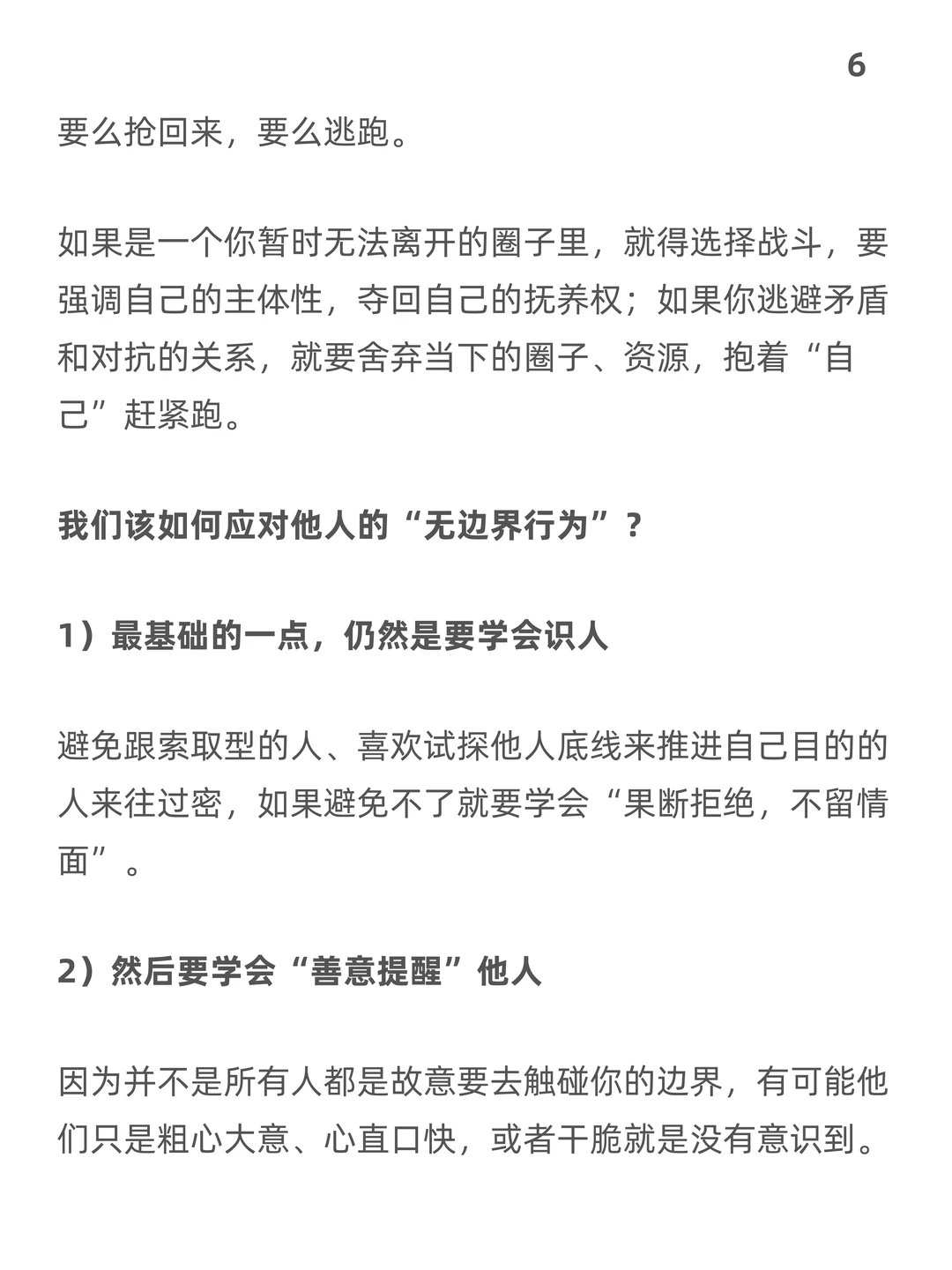 6

要么抢回来，要么逃跑。

如果是一个你暂时无法离开的圈子里，就得选择战斗，要强调自己的主体性，夺回自己的抚养权；如果你逃避矛盾和对抗的关系，就要舍弃当下的圈子、资源，抱着“自己”赶紧跑。

我们该如何应对他人的“无边界行为”？

1）最基础的一点，仍然是要学会识人

避免跟索取型的人、喜欢试探他人底线来推进自己目的的人来往过密，如果避免不了就要学会“果断拒绝，不留情面”。

2）然后要学会“善意提醒”他人

因为并不是所有人都是故意要去触碰你的边界，有可能他们只是粗心大意、心直口快，或者干脆就是没有意识到。